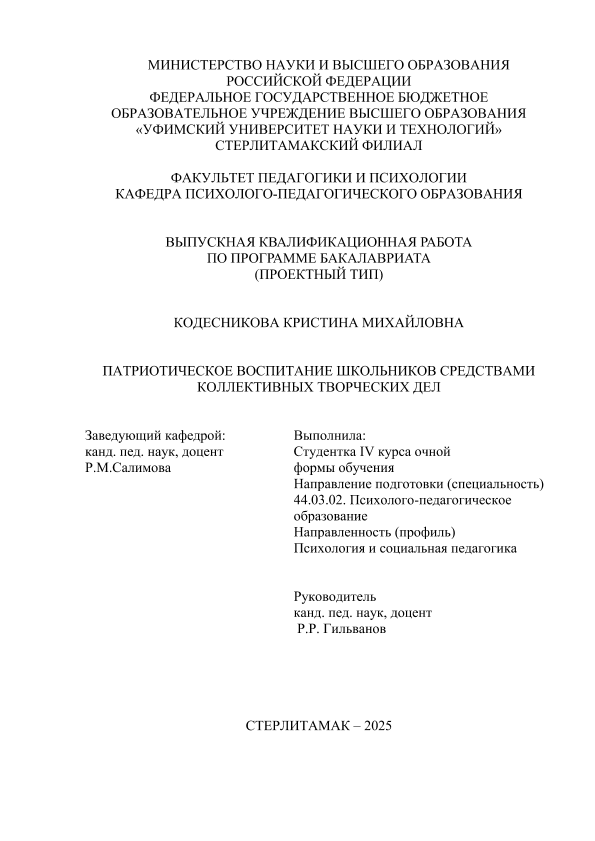 МИНИСТЕРСТВО НАУКИ И ВЫСШЕГО ОБРАЗОВАНИЯ
РОССИЙСКОЙ ФЕДЕРАЦИИ
ФЕДЕРАЛЬНОЕ ГОСУДАРСТВЕННОЕ БЮДЖЕТНОЕ
ОБРАЗОВАТЕЛЬНОЕ УЧРЕЖДЕНИЕ ВЫСШЕГО ОБРАЗОВАНИЯ
«УФИМСКИЙ УНИВЕРСИТЕТ НАУКИ И ТЕХНОЛОГИЙ»
СТЕРЛИТАМАКСКИЙ ФИЛИАЛ

ФАКУЛЬТЕТ ПЕДАГОГИКИ И ПСИХОЛОГИИ
КАФЕДРА ПСИХОЛОГО-ПЕДАГОГИЧЕСКОГО ОБРАЗОВАНИЯ

ВЫПУСКНАЯ КВАЛИФИКАЦИОННАЯ РАБОТА
ПО ПРОГРАММЕ БАКАЛАВРИАТА
(ПРОЕКТНЫЙ ТИП)

КОДЕСНИКОВА КРИСТИНА МИХАЙЛОВНА

ПАТРИОТИЧЕСКОЕ ВОСПИТАНИЕ ШКОЛЬНИКОВ СРЕДСТВАМИ
КОЛЛЕКТИВНЫХ ТВОРЧЕСКИХ ДЕЛ

Заведующий кафедрой:
канд. пед. наук, доцент
Р.М.Салимова

Выполнила:
Студентка IV курса очной
формы обучения
Направление подготовки (специальность)
44.03.02. Психолого-педагогическое
образование
Направленность (профиль)
Психология и социальная педагогика

Руководитель
канд. пед. наук, доцент
Р.Р. Гильванов

СТЕРЛИТАМАК – 2025